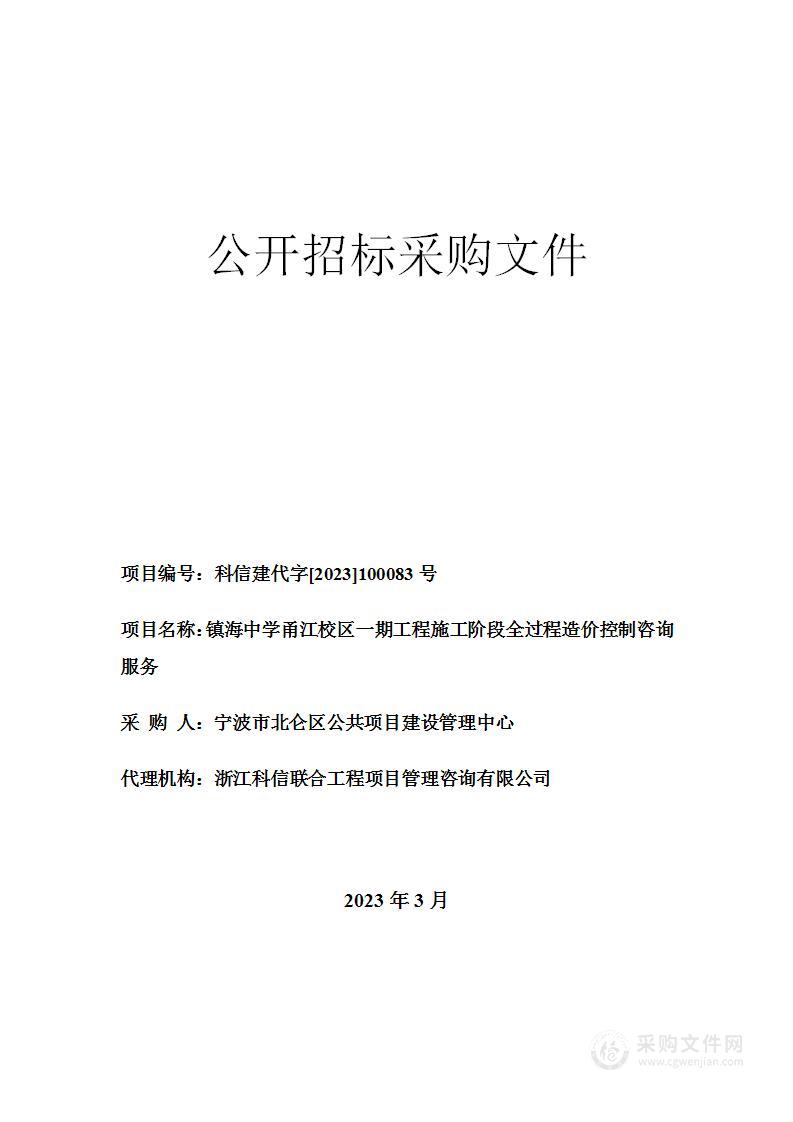 公开招标采购文件

项目编号：科信建代字[2023]100083 号

项目名称：镇海中学甬江校区一期工程施工阶段全过程造价控制咨询服务

采 购 人：宁波市北仑区公共项目建设管理中心

代理机构：浙江科信联合工程项目管理咨询有限公司

2023 年 3 月

采购文件网
www.cgwenjian.com